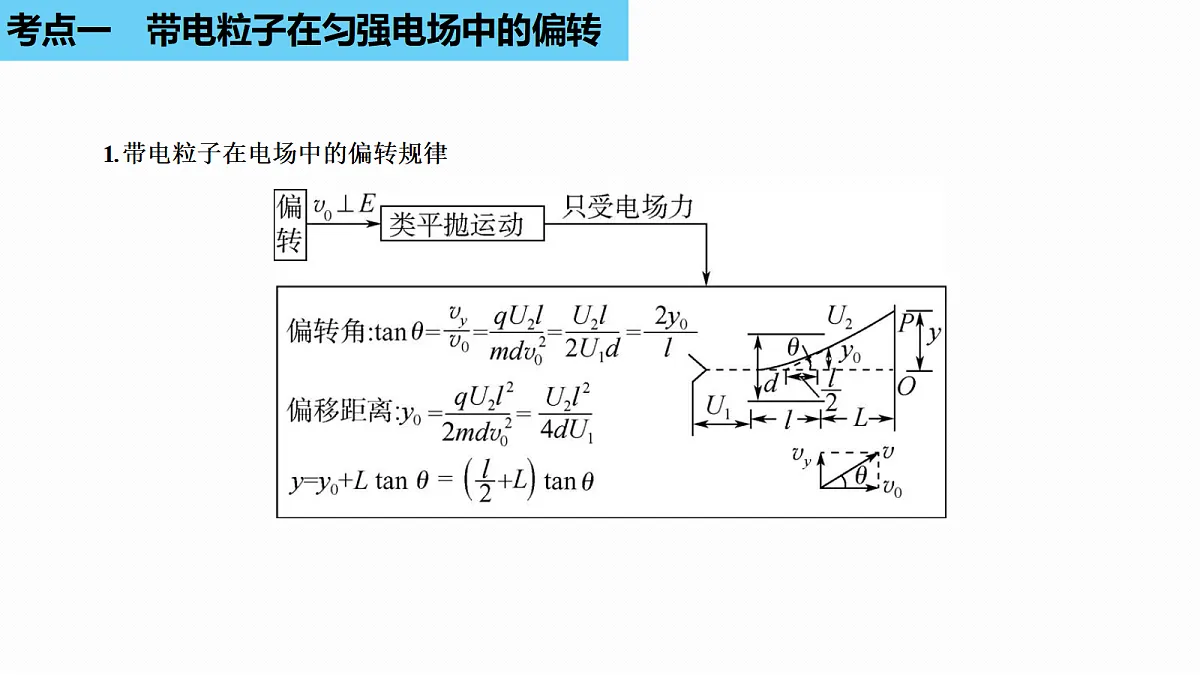 考点一　带电粒子在匀强电场中的偏转

1.带电粒子在电场中的偏转规律

偏转　$v_0 \perp E$　类平抛运动　只受电场力

偏转角:$\tan\theta=\frac{v_y}{v_0}=\frac{qU_2l}{mdv_0^2}=\frac{U_2l}{2U_1d}=\frac{2y_0}{l}$

偏移距离:$y_0=\frac{qU_2l^2}{2mdv_0^2}=\frac{U_2l^2}{4dU_1}$

$y=y_0+L\tan\theta=\left(\frac{l}{2}+L\right)\tan\theta$

$U_2$ $P$ $y$ $\theta$ $y_0$ $d$ $\frac{l}{2}$ $O$ $U_1$ $l$ $L$

$v_y$ $v$ $\theta$ $v_0$